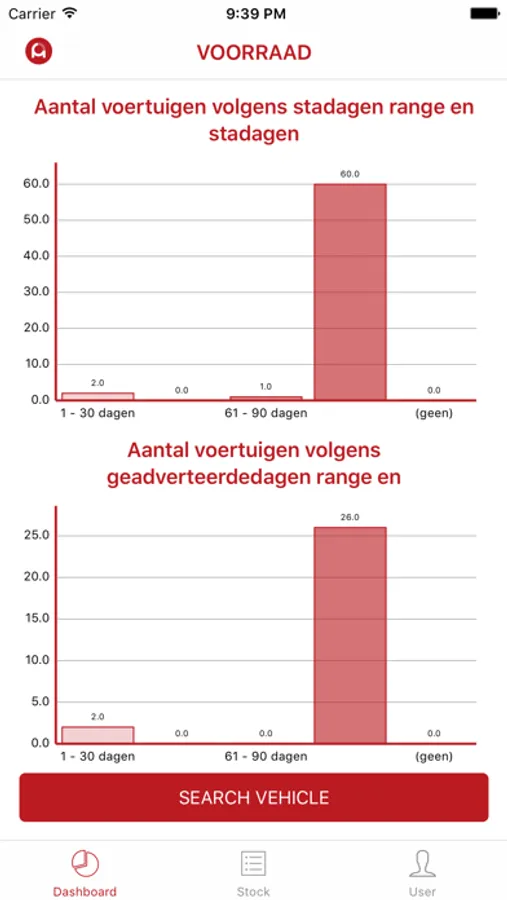 Carrier 9:39 PM

VOORRAAD

Aantal voertuigen volgens stadagen range en stadagen

60.0
50.0
40.0
30.0
20.0
10.0
0.0

2.0
0.0
1.0
60.0
0.0

1 - 30 dagen
61 - 90 dagen
(geen)

Aantal voertuigen volgens geadverteerdedagen range en

25.0
20.0
15.0
10.0
5.0
0.0

2.0
0.0
0.0
26.0
0.0

1 - 30 dagen
61 - 90 dagen
(geen)

SEARCH VEHICLE

Dashboard
Stock
User